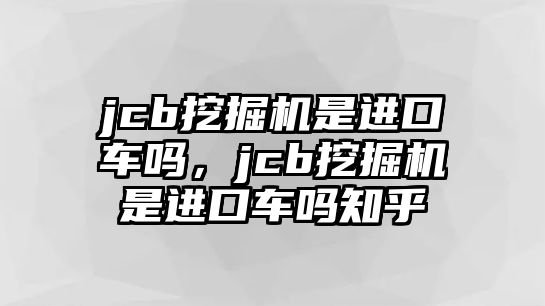 jcb挖掘机是进口车吗，jcb挖掘机是进口车吗知乎